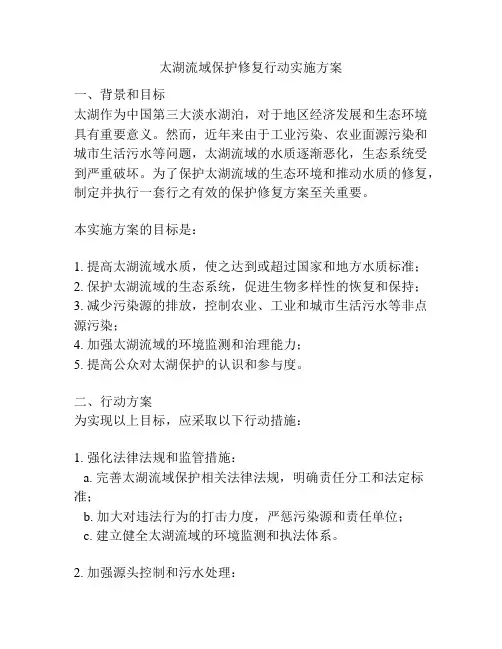 太湖流域保护修复行动实施方案

一、背景和目标
太湖作为中国第三大淡水湖泊，对于地区经济发展和生态环境具有重要意义。然而，近年来由于工业污染、农业面源污染和城市生活污水等问题，太湖流域的水质逐渐恶化，生态系统受到严重破坏。为了保护太湖流域的生态环境和推动水质的修复，制定并执行一套行之有效的保护修复方案至关重要。

本实施方案的目标是：

1. 提高太湖流域水质，使之达到或超过国家和地方水质标准；
2. 保护太湖流域的生态系统，促进生物多样性的恢复和保持；
3. 减少污染源的排放，控制农业、工业和城市生活污水等非点源污染；
4. 加强太湖流域的环境监测和治理能力；
5. 提高公众对太湖保护的认识和参与度。

二、行动方案
为实现以上目标，应采取以下行动措施：

1. 强化法律法规和监管措施：
a. 完善太湖流域保护相关法律法规，明确责任分工和法定标准；
b. 加大对违法行为的打击力度，严惩污染源和责任单位；
c. 建立健全太湖流域的环境监测和执法体系。

2. 加强源头控制和污水处理：